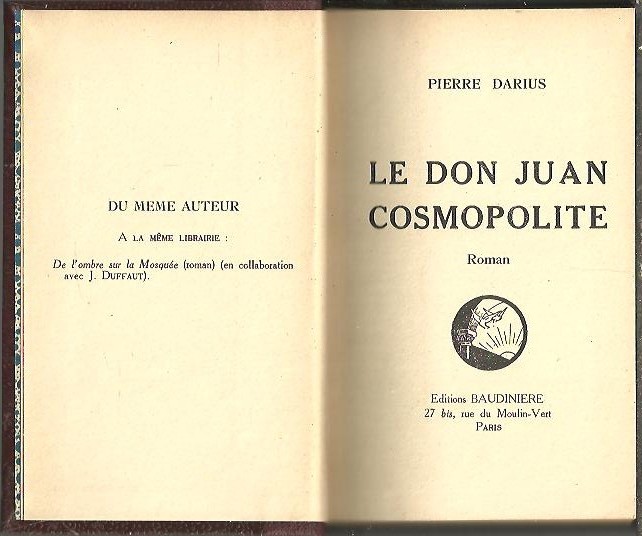 DU MEME AUTEUR

A LA MÊME LIBRAIRIE :

De l'ombre sur la Mosquée (roman) (en collaboration avec J. DUFFAUT).

PIERRE DARIUS

LE DON JUAN COSMOPOLITE

Roman

Editions BAUDINIERE
27 bis, rue du Moulin-Vert
PARIS